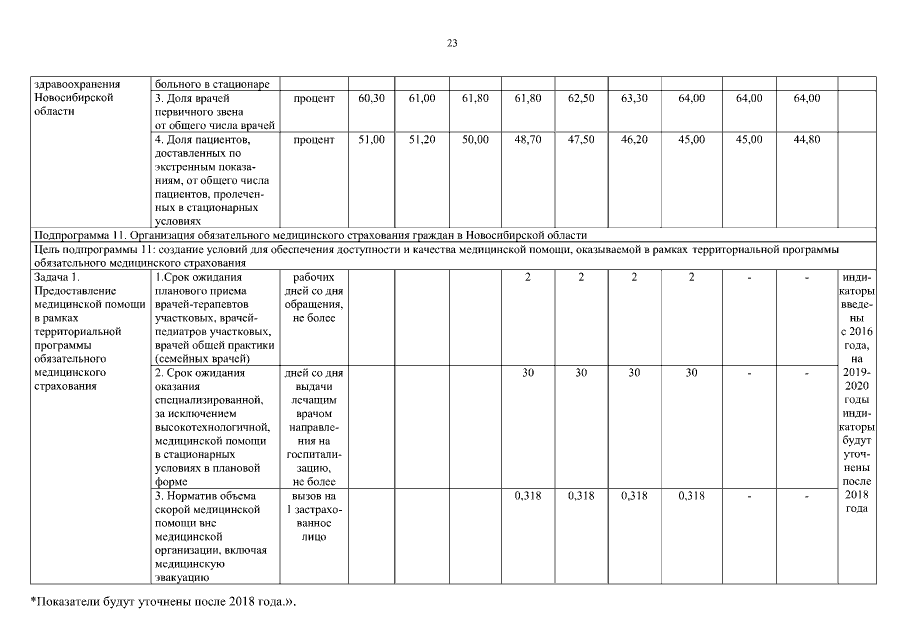 23

| здравоохранения Новосибирской области | больного в стационаре | | | | | | | | | | | |
|---|---|---|---|---|---|---|---|---|---|---|---|---|
| | 3. Доля врачей первичного звена от общего числа врачей | процент | 60,30 | 61,00 | 61,80 | 61,80 | 62,50 | 63,30 | 64,00 | 64,00 | 64,00 | |
| | 4. Доля пациентов, доставленных по экстренным показаниям, от общего числа пациентов, пролеченных в стационарных условиях | процент | 51,00 | 51,20 | 50,00 | 48,70 | 47,50 | 46,20 | 45,00 | 45,00 | 44,80 | |
| Подпрограмма 11. Организация обязательного медицинского страхования граждан в Новосибирской области | | | | | | | | | | | | |
| Цель подпрограммы 11: создание условий для обеспечения доступности и качества медицинской помощи, оказываемой в рамках территориальной программы обязательного медицинского страхования | | | | | | | | | | | | |
| Задача 1. Предоставление медицинской помощи в рамках территориальной программы обязательного медицинского страхования | 1.Срок ожидания планового приема врачей-терапевтов участковых, врачей-педиатров участковых, врачей общей практики (семейных врачей) | рабочих дней со дня обращения, не более | | | | 2 | 2 | 2 | 2 | - | - | индикаторы введены с 2016 года, на 2019-2020 годы индикаторы будут уточнены после 2018 года |
| | 2. Срок ожидания оказания специализированной, за исключением высокотехнологичной, медицинской помощи в стационарных условиях в плановой форме | дней со дня выдачи лечащим врачом направления на госпитализацию, не более | | | | 30 | 30 | 30 | 30 | - | - | |
| | 3. Норматив объема скорой медицинской помощи вне медицинской организации, включая медицинскую эвакуацию | вызов на 1 застрахованное лицо | | | | 0,318 | 0,318 | 0,318 | 0,318 | - | - | |

*Показатели будут уточнены после 2018 года.».